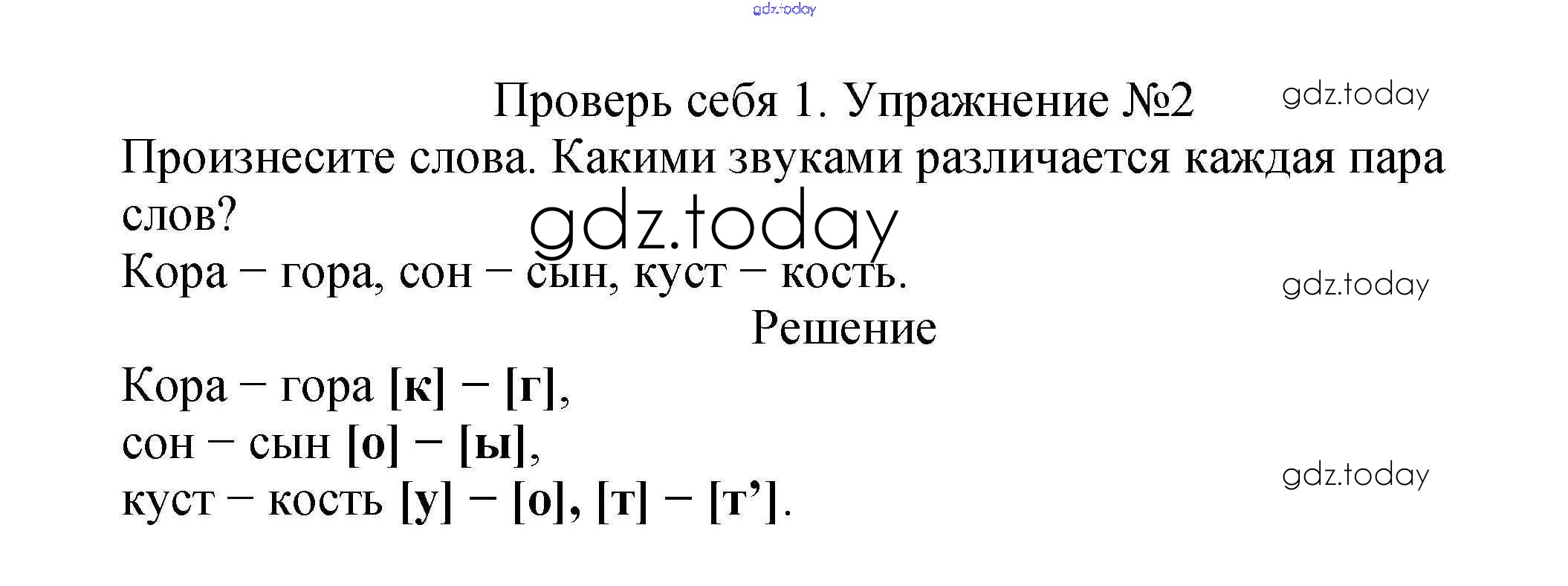 Проверь себя 1. Упражнение №2

Произнесите слова. Какими звуками различается каждая пара слов?

Кора – гора, сон – сын, куст – кость.

Решение

Кора – гора [к] – [г],
сон – сын [о] – [ы],
куст – кость [у] – [о], [т] – [т'].

gdz.today